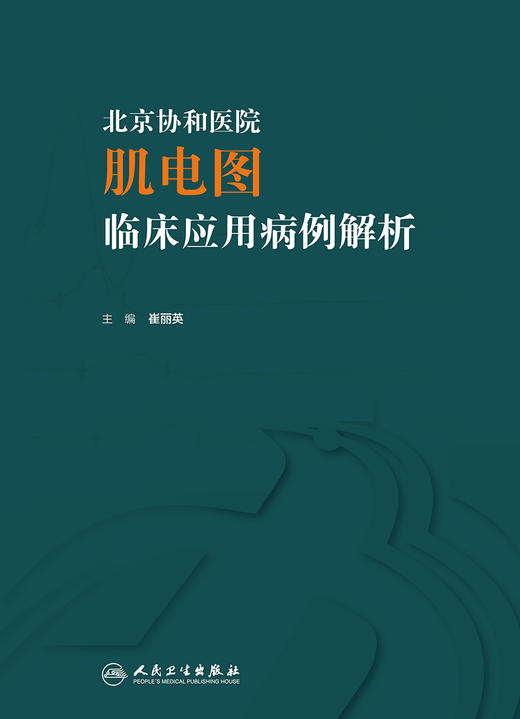 北京协和医院
肌电图
临床应用病例解析

主　编　崔丽英

人民卫生出版社
PEOPLE'S MEDICAL PUBLISHING HOUSE